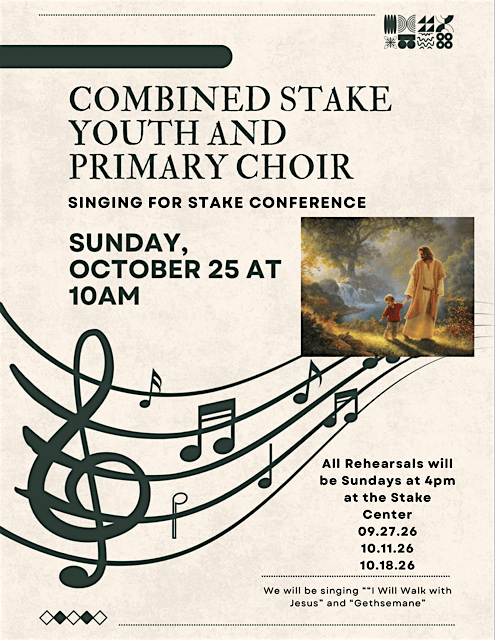 COMBINED STAKE YOUTH AND PRIMARY CHOIR

SINGING FOR STAKE CONFERENCE

SUNDAY, OCTOBER 25 AT 10AM

All Rehearsals will be Sundays at 4pm at the Stake Center
09.27.26
10.11.26
10.18.26

We will be singing ""I Will Walk with Jesus" and "Gethsemane"